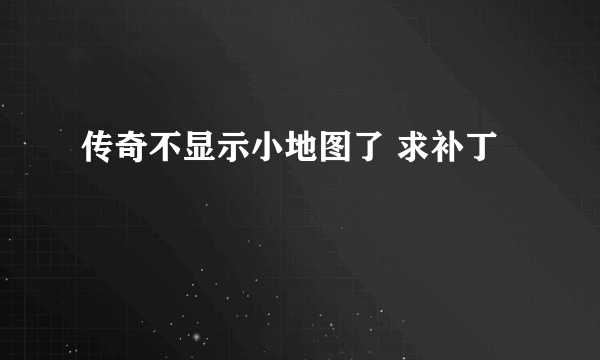 传奇不显示小地图了 求补丁